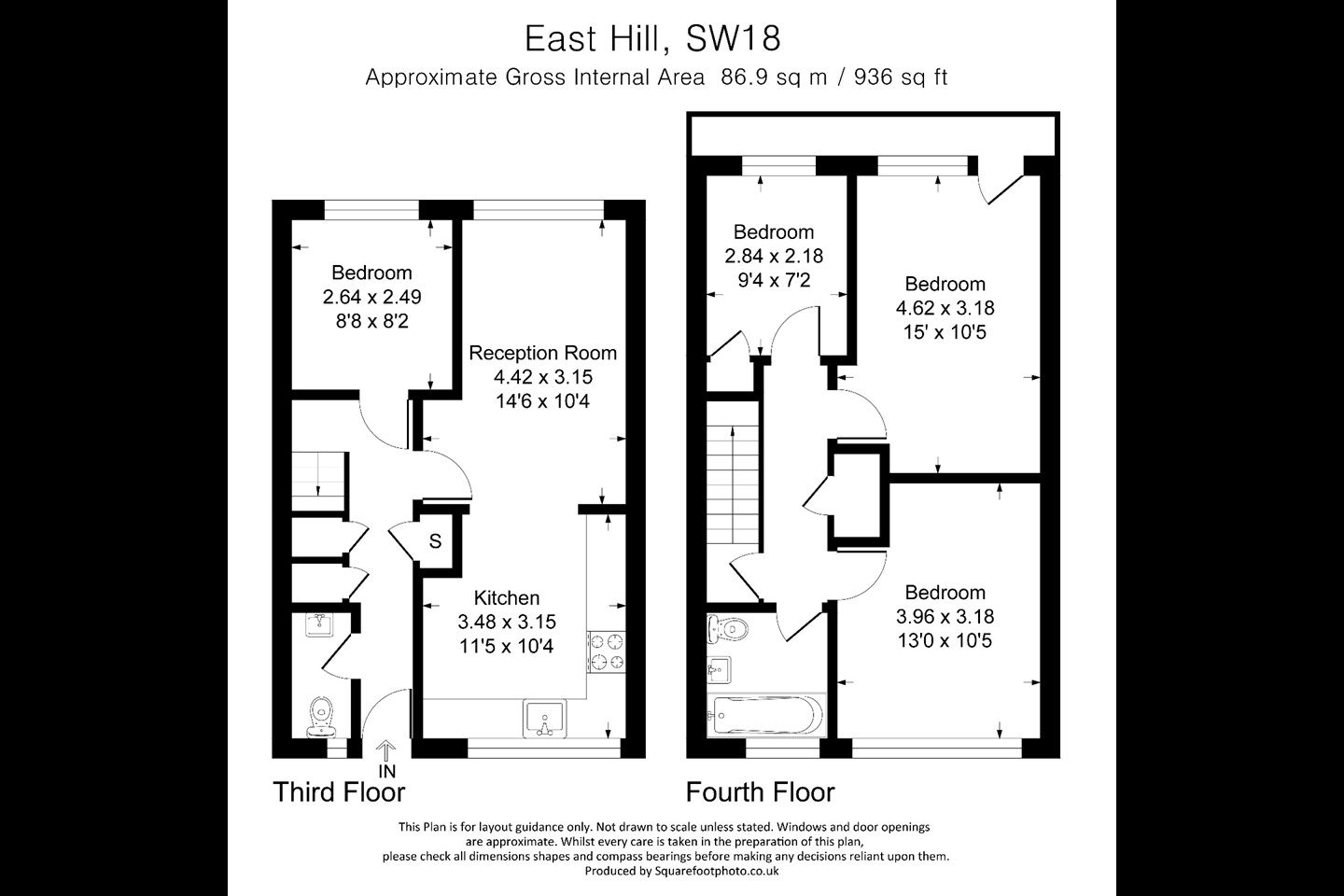 East Hill, SW18
Approximate Gross Internal Area 86.9 sq m / 936 sq ft

Bedroom
2.64 x 2.49
8'8 x 8'2

Reception Room
4.42 x 3.15
14'6 x 10'4

S

Kitchen
3.48 x 3.15
11'5 x 10'4

IN

Third Floor

Bedroom
2.84 x 2.18
9'4 x 7'2

Bedroom
4.62 x 3.18
15' x 10'5

Bedroom
3.96 x 3.18
13'0 x 10'5

Fourth Floor

This Plan is for layout guidance only. Not drawn to scale unless stated. Windows and door openings are approximate. Whilst every care is taken in the preparation of this plan, please check all dimensions shapes and compass bearings before making any decisions reliant upon them.
Produced by Squarefootphoto.co.uk